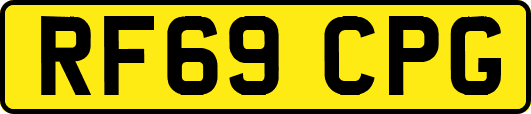 RF69 CPG